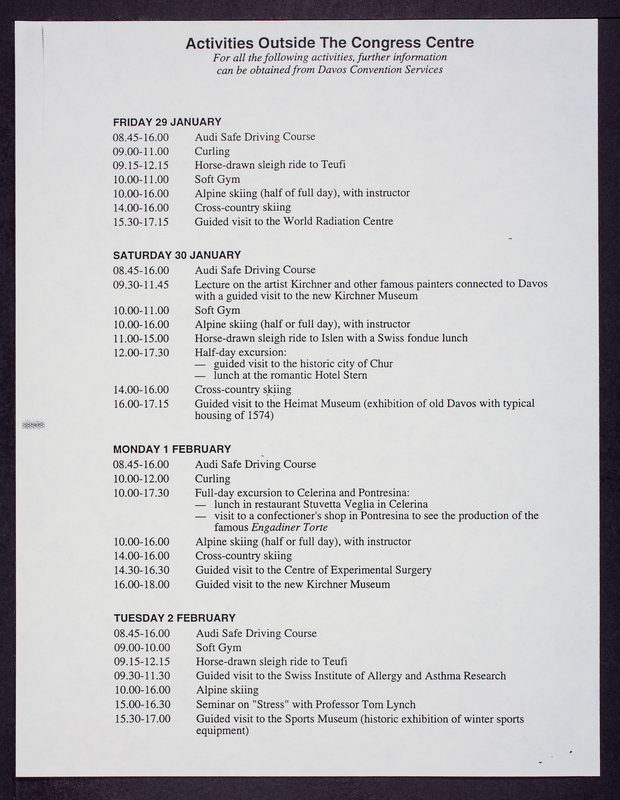 Activities Outside The Congress Centre
For all the following activities, further information can be obtained from Davos Convention Services

FRIDAY 29 JANUARY
08.45-16.00 Audi Safe Driving Course
09.00-11.00 Curling
09.15-12.15 Horse-drawn sleigh ride to Teufi
10.00-11.00 Soft Gym
10.00-16.00 Alpine skiing (half of full day), with instructor
14.00-16.00 Cross-country skiing
15.30-17.15 Guided visit to the World Radiation Centre

SATURDAY 30 JANUARY
08.45-16.00 Audi Safe Driving Course
09.30-11.45 Lecture on the artist Kirchner and other famous painters connected to Davos with a guided visit to the new Kirchner Museum
10.00-11.00 Soft Gym
10.00-16.00 Alpine skiing (half or full day), with instructor
11.00-15.00 Horse-drawn sleigh ride to Islen with a Swiss fondue lunch
12.00-17.30 Half-day excursion:
— guided visit to the historic city of Chur
— lunch at the romantic Hotel Stern
14.00-16.00 Cross-country skiing
16.00-17.15 Guided visit to the Heimat Museum (exhibition of old Davos with typical housing of 1574)

MONDAY 1 FEBRUARY
08.45-16.00 Audi Safe Driving Course
10.00-12.00 Curling
10.00-17.30 Full-day excursion to Celerina and Pontresina:
— lunch in restaurant Stuvetta Veglia in Celerina
— visit to a confectioner's shop in Pontresina to see the production of the famous Engadiner Torte
10.00-16.00 Alpine skiing (half or full day), with instructor
14.00-16.00 Cross-country skiing
14.30-16.30 Guided visit to the Centre of Experimental Surgery
16.00-18.00 Guided visit to the new Kirchner Museum

TUESDAY 2 FEBRUARY
08.45-16.00 Audi Safe Driving Course
09.00-10.00 Soft Gym
09.15-12.15 Horse-drawn sleigh ride to Teufi
09.30-11.30 Guided visit to the Swiss Institute of Allergy and Asthma Research
10.00-16.00 Alpine skiing
15.00-16.30 Seminar on "Stress" with Professor Tom Lynch
15.30-17.00 Guided visit to the Sports Museum (historic exhibition of winter sports equipment)